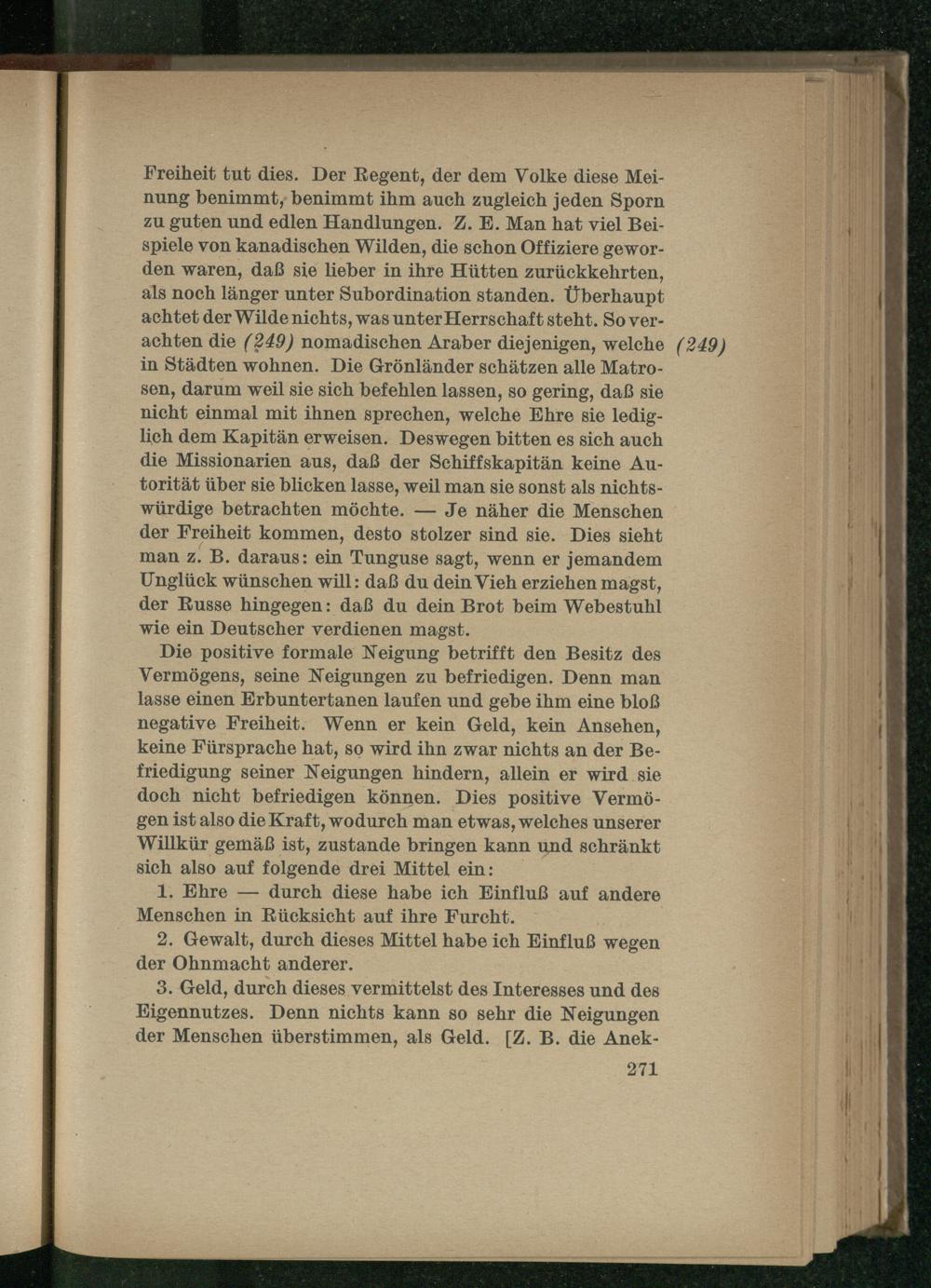 Freiheit tut dies. Der Regent, der dem Volke diese Meinung benimmt, benimmt ihm auch zugleich jeden Sporn zu guten und edlen Handlungen. Z. E. Man hat viel Beispiele von kanadischen Wilden, die schon Offiziere geworden waren, daß sie lieber in ihre Hütten zurückkehrten, als noch länger unter Subordination standen. Überhaupt achtet der Wilde nichts, was unter Herrschaft steht. So verachten die (249) nomadischen Araber diejenigen, welche in Städten wohnen. Die Grönländer schätzen alle Matrosen, darum weil sie sich befehlen lassen, so gering, daß sie nicht einmal mit ihnen sprechen, welche Ehre sie lediglich dem Kapitän erweisen. Deswegen bitten es sich auch die Missionarien aus, daß der Schiffskapitän keine Autorität über sie blicken lasse, weil man sie sonst als nichtswürdige betrachten möchte. — Je näher die Menschen der Freiheit kommen, desto stolzer sind sie. Dies sieht man z. B. daraus: ein Tunguse sagt, wenn er jemandem Unglück wünschen will: daß du dein Vieh erziehen magst, der Russe hingegen: daß du dein Brot beim Webestuhl wie ein Deutscher verdienen magst.

(249)

Die positive formale Neigung betrifft den Besitz des Vermögens, seine Neigungen zu befriedigen. Denn man lasse einen Erbuntertanen laufen und gebe ihm eine bloß negative Freiheit. Wenn er kein Geld, kein Ansehen, keine Fürsprache hat, so wird ihn zwar nichts an der Befriedigung seiner Neigungen hindern, allein er wird sie doch nicht befriedigen können. Dies positive Vermögen ist also die Kraft, wodurch man etwas, welches unserer Willkür gemäß ist, zustande bringen kann und schränkt sich also auf folgende drei Mittel ein:

1. Ehre — durch diese habe ich Einfluß auf andere Menschen in Rücksicht auf ihre Furcht.

2. Gewalt, durch dieses Mittel habe ich Einfluß wegen der Ohnmacht anderer.

3. Geld, durch dieses vermittelst des Interesses und des Eigennutzes. Denn nichts kann so sehr die Neigungen der Menschen überstimmen, als Geld. [Z. B. die Anek-

271